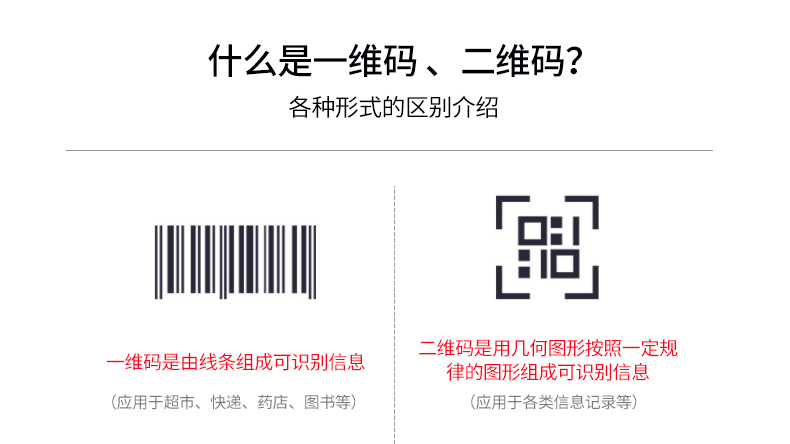 什么是一维码 、二维码?

各种形式的区别介绍

一维码是由线条组成可识别信息

（应用于超市、快递、药店、图书等）

二维码是用几何图形按照一定规律的图形组成可识别信息

（应用于各类信息记录等）